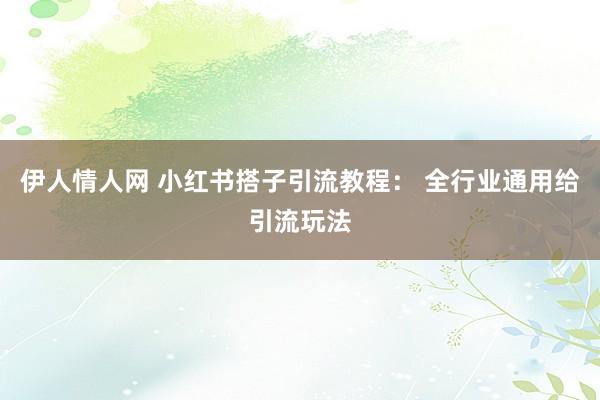 伊人情人网 小红书搭子引流教程： 全行业通用给引流玩法